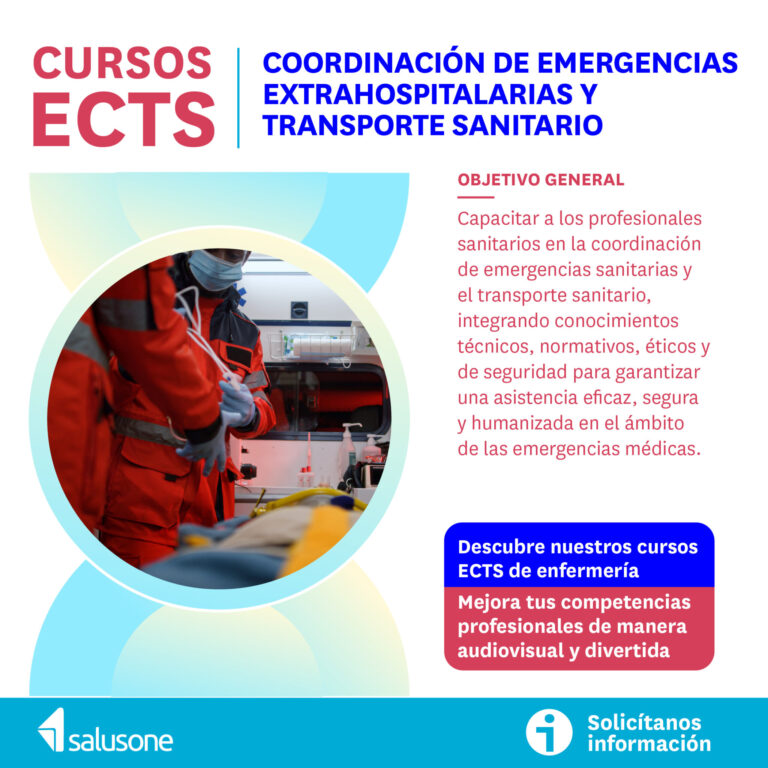 CURSOS ECTS

COORDINACIÓN DE EMERGENCIAS EXTRAHOSPITALARIAS Y TRANSPORTE SANITARIO

OBJETIVO GENERAL

Capacitar a los profesionales sanitarios en la coordinación de emergencias sanitarias y el transporte sanitario, integrando conocimientos técnicos, normativos, éticos y de seguridad para garantizar una asistencia eficaz, segura y humanizada en el ámbito de las emergencias médicas.

Descubre nuestros cursos ECTS de enfermería

Mejora tus competencias profesionales de manera audiovisual y divertida

salusone

Solicítanos información